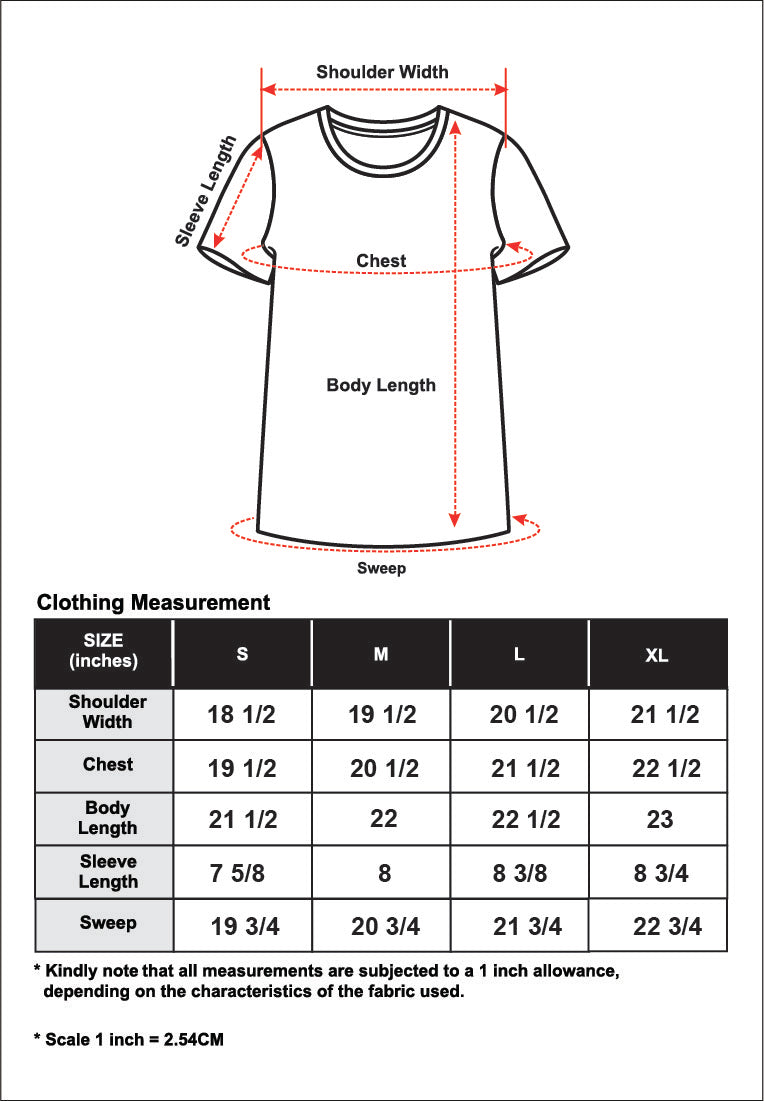 Shoulder Width

Sleeve Length

Chest

Body Length

Sweep

Clothing Measurement

| SIZE (inches) | S | M | L | XL |
|---|---|---|---|---|
| Shoulder Width | 18 1/2 | 19 1/2 | 20 1/2 | 21 1/2 |
| Chest | 19 1/2 | 20 1/2 | 21 1/2 | 22 1/2 |
| Body Length | 21 1/2 | 22 | 22 1/2 | 23 |
| Sleeve Length | 7 5/8 | 8 | 8 3/8 | 8 3/4 |
| Sweep | 19 3/4 | 20 3/4 | 21 3/4 | 22 3/4 |

* Kindly note that all measurements are subjected to a 1 inch allowance, depending on the characteristics of the fabric used.

* Scale 1 inch = 2.54CM